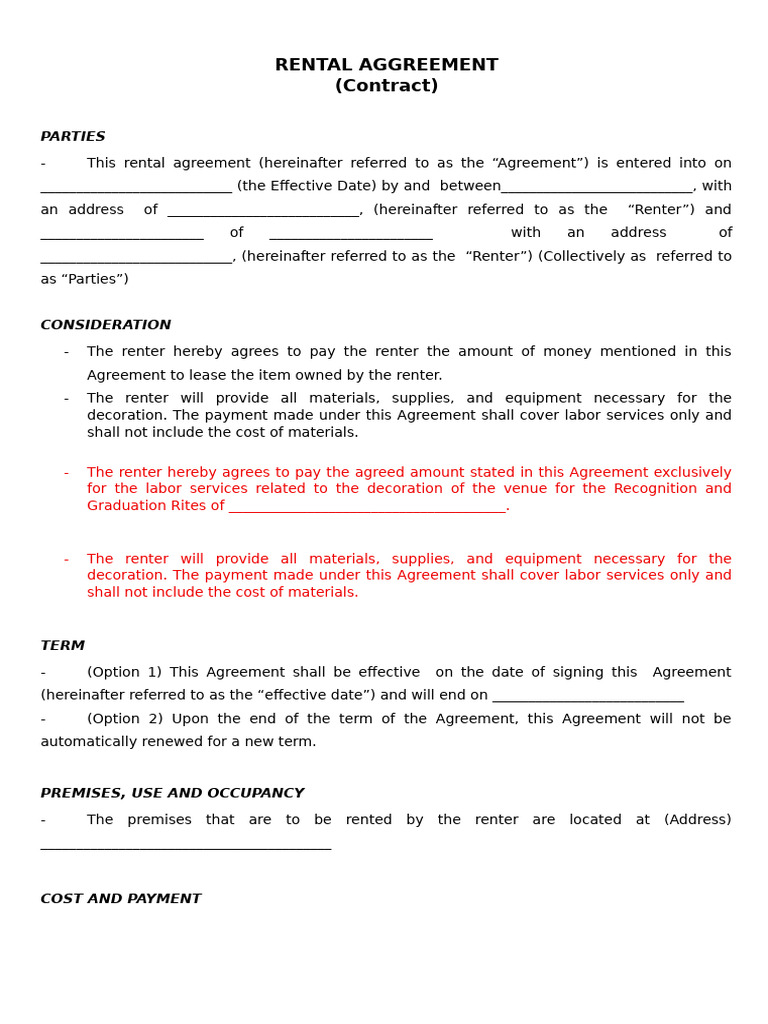 RENTAL AGGREEMENT
(Contract)

PARTIES

- This rental agreement (hereinafter referred to as the "Agreement") is entered into on ____ (the Effective Date) by and between____, with an address of ____, (hereinafter referred to as the "Renter") and ____ of ____ with an address of ____, (hereinafter referred to as the "Renter") (Collectively as referred to as "Parties")

CONSIDERATION

- The renter hereby agrees to pay the renter the amount of money mentioned in this Agreement to lease the item owned by the renter.
- The renter will provide all materials, supplies, and equipment necessary for the decoration. The payment made under this Agreement shall cover labor services only and shall not include the cost of materials.

- The renter hereby agrees to pay the agreed amount stated in this Agreement exclusively for the labor services related to the decoration of the venue for the Recognition and Graduation Rites of ____.

- The renter will provide all materials, supplies, and equipment necessary for the decoration. The payment made under this Agreement shall cover labor services only and shall not include the cost of materials.

TERM

- (Option 1) This Agreement shall be effective on the date of signing this Agreement (hereinafter referred to as the "effective date") and will end on ____

- (Option 2) Upon the end of the term of the Agreement, this Agreement will not be automatically renewed for a new term.

PREMISES, USE AND OCCUPANCY

- The premises that are to be rented by the renter are located at (Address) ____

COST AND PAYMENT